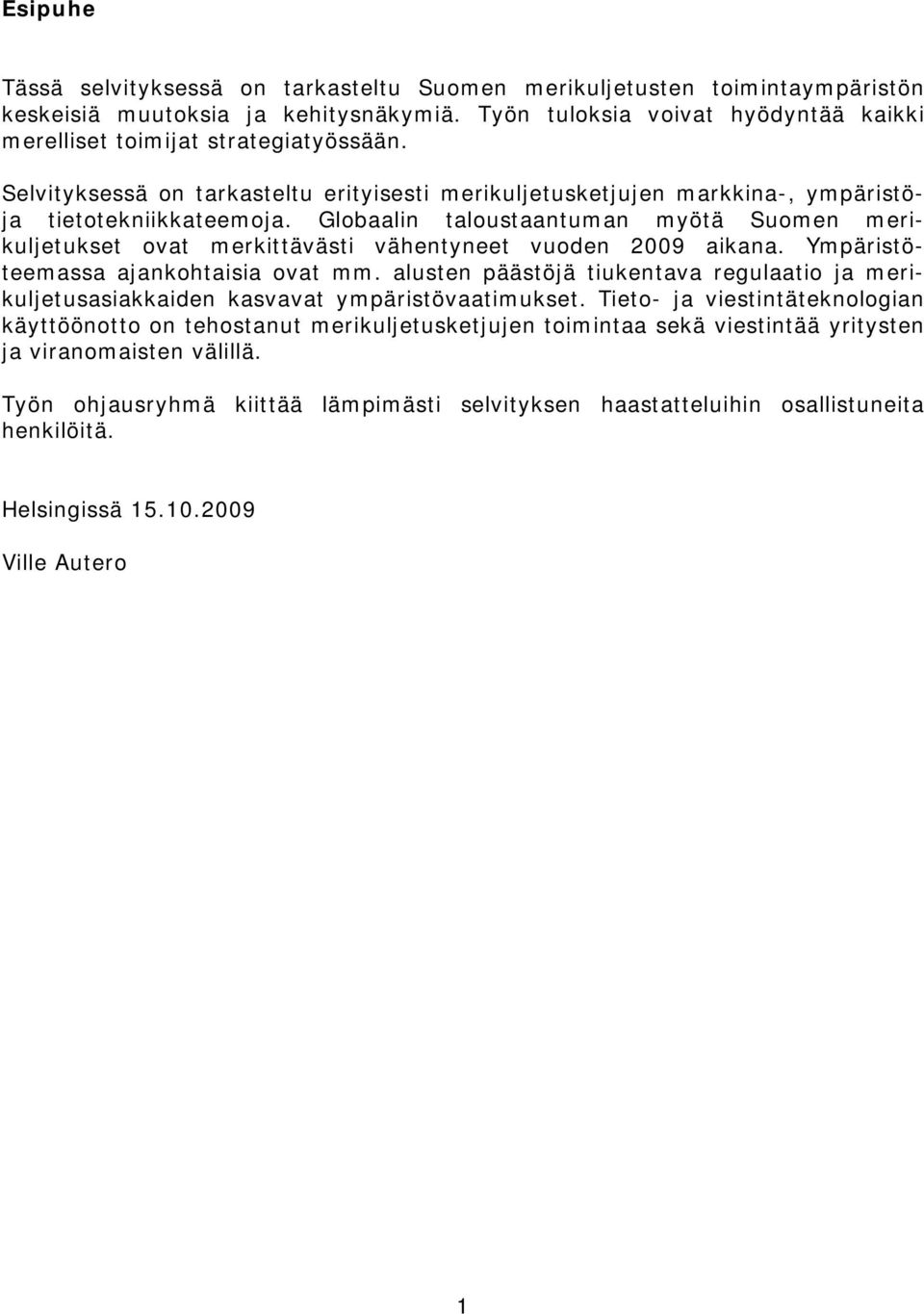 Esipuhe

Tässä selvityksessä on tarkasteltu Suomen merikuljetusten toimintaympäristön keskeisiä muutoksia ja kehitysnäkymiä. Työn tuloksia voivat hyödyntää kaikki merelliset toimijat strategiatyössään.

Selvityksessä on tarkasteltu erityisesti merikuljetusketjujen markkina-, ympäristö- ja tietotekniikkateemoja. Globaalin taloustaantuman myötä Suomen merikuljetukset ovat merkittävästi vähentyneet vuoden 2009 aikana. Ympäristöteemassa ajankohtaisia ovat mm. alusten päästöjä tiukentava regulaatio ja merikuljetusasiakkaiden kasvavat ympäristövaatimukset. Tieto- ja viestintäteknologian käyttöönotto on tehostanut merikuljetusketjujen toimintaa sekä viestintää yritysten ja viranomaisten välillä.

Työn ohjausryhmä kiittää lämpimästi selvityksen haastatteluihin osallistuneita henkilöitä.

Helsingissä 15.10.2009

Ville Autero

1